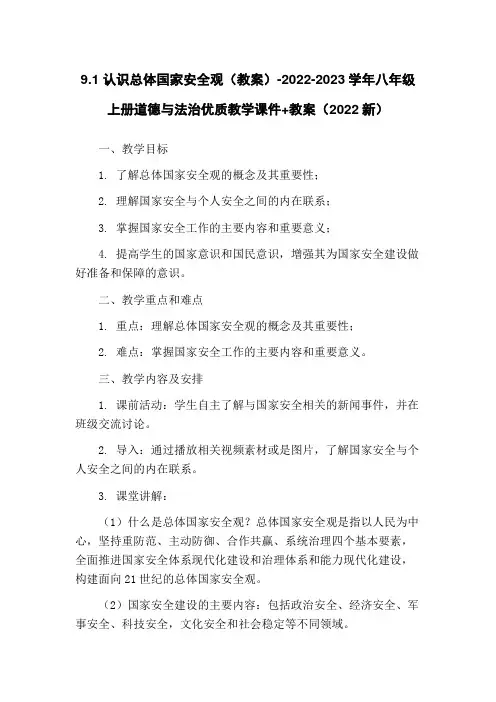 9.1 认识总体国家安全观（教案）-2022-2023 学年八年级上册道德与法治优质教学课件+教案（2022 新）

一、教学目标

1. 了解总体国家安全观的概念及其重要性；

2. 理解国家安全与个人安全之间的内在联系；

3. 掌握国家安全工作的主要内容和重要意义；

4. 提高学生的国家意识和国民意识，增强其为国家安全建设做好准备和保障的意识。

二、教学重点和难点

1. 重点：理解总体国家安全观的概念及其重要性；

2. 难点：掌握国家安全工作的主要内容和重要意义。

三、教学内容及安排

1. 课前活动：学生自主了解与国家安全相关的新闻事件，并在班级交流讨论。

2. 导入：通过播放相关视频素材或是图片，了解国家安全与个人安全之间的内在联系。

3. 课堂讲解：

（1）什么是总体国家安全观？总体国家安全观是指以人民为中心，坚持重防范、主动防御、合作共赢、系统治理四个基本要素，全面推进国家安全体系现代化建设和治理体系和能力现代化建设，构建面向 21 世纪的总体国家安全观。

（2）国家安全建设的主要内容：包括政治安全、经济安全、军事安全、科技安全，文化安全和社会稳定等不同领域。